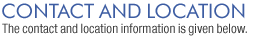 CONTACT AND LOCATION
The contact and location information is given below.